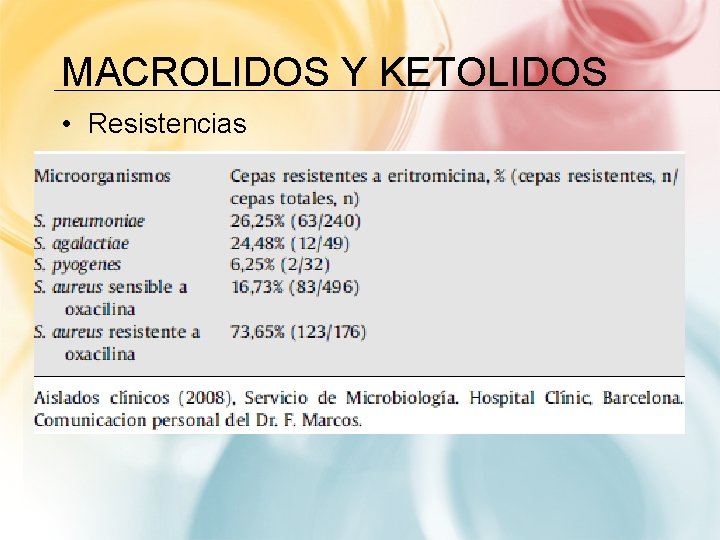 MACROLIDOS Y KETOLIDOS

• Resistencias

| Microorganismos | Cepas resistentes a eritromicina, % (cepas resistentes, n/ cepas totales, n) |
|---|---|
| S. pneumoniae | 26,25% (63/240) |
| S. agalactiae | 24,48% (12/49) |
| S. pyogenes | 6,25% (2/32) |
| S. aureus sensible a oxacilina | 16,73% (83/496) |
| S. aureus resistente a oxacilina | 73,65% (123/176) |

Aislados clínicos (2008), Servicio de Microbiología. Hospital Clínic, Barcelona. Comunicacion personal del Dr. F. Marcos.